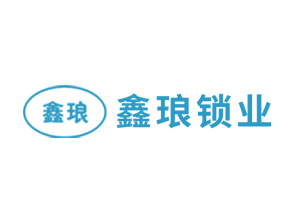 鑫琅

鑫琅锁业